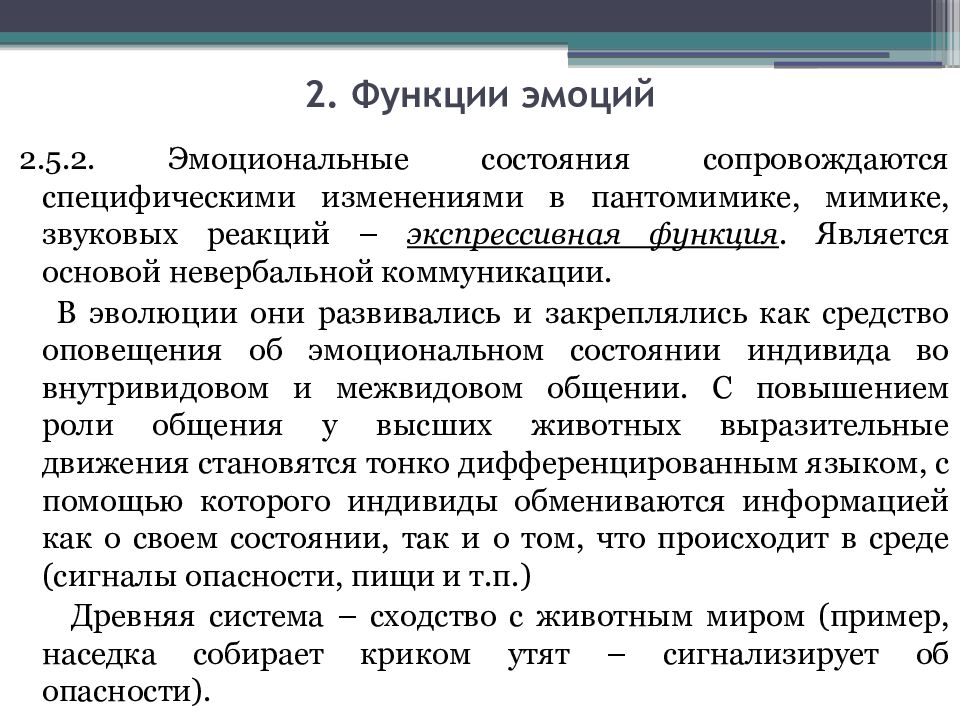 2. Функции эмоций

2.5.2. Эмоциональные состояния сопровождаются специфическими изменениями в пантомимике, мимике, звуковых реакций – экспрессивная функция. Является основой невербальной коммуникации.

В эволюции они развивались и закреплялись как средство оповещения об эмоциональном состоянии индивида во внутривидовом и межвидовом общении. С повышением роли общения у высших животных выразительные движения становятся тонко дифференцированным языком, с помощью которого индивиды обмениваются информацией как о своем состоянии, так и о том, что происходит в среде (сигналы опасности, пищи и т.п.)

Древняя система – сходство с животным миром (пример, наседка собирает криком утят – сигнализирует об опасности).